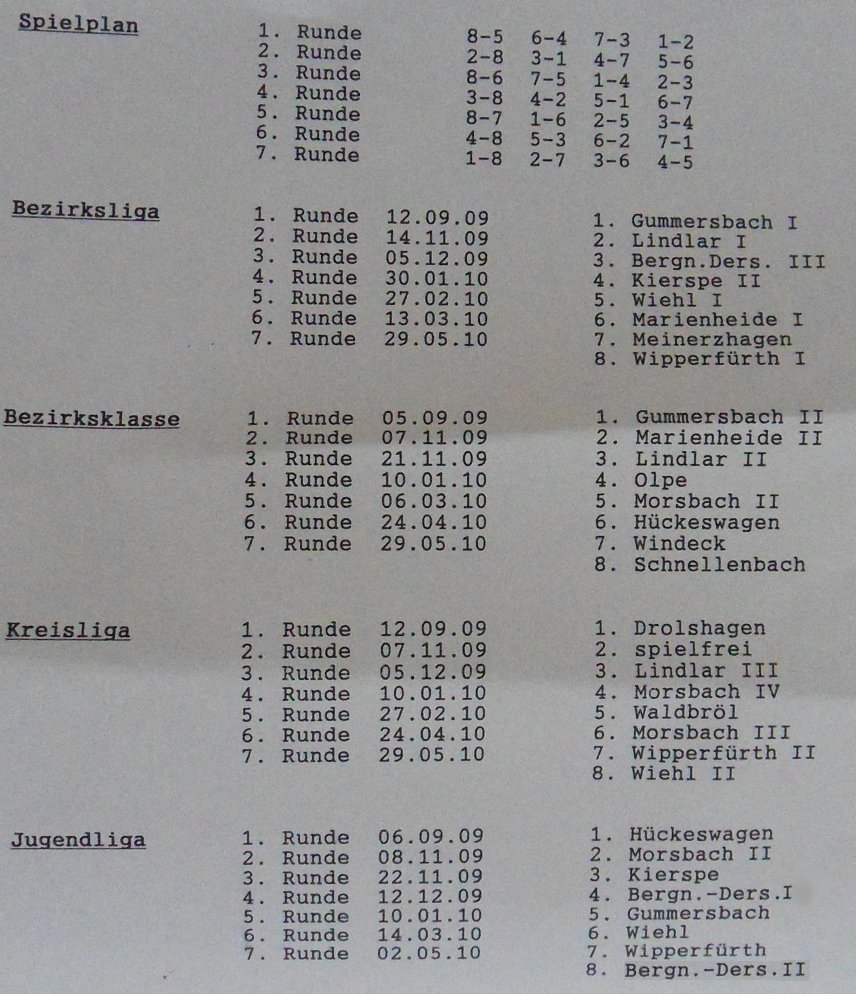 Spielplan

1. Runde 8-5 6-4 7-3 1-2
2. Runde 2-8 3-1 4-7 5-6
3. Runde 8-6 7-5 1-4 2-3
4. Runde 3-8 4-2 5-1 6-7
5. Runde 8-7 1-6 2-5 3-4
6. Runde 4-8 5-3 6-2 7-1
7. Runde 1-8 2-7 3-6 4-5

Bezirksliga

1. Runde 12.09.09
2. Runde 14.11.09
3. Runde 05.12.09
4. Runde 30.01.10
5. Runde 27.02.10
6. Runde 13.03.10
7. Runde 29.05.10

1. Gummersbach I
2. Lindlar I
3. Bergn.Ders. III
4. Kierspe II
5. Wiehl I
6. Marienheide I
7. Meinerzhagen
8. Wipperfürth I

Bezirksklasse

1. Runde 05.09.09
2. Runde 07.11.09
3. Runde 21.11.09
4. Runde 10.01.10
5. Runde 06.03.10
6. Runde 24.04.10
7. Runde 29.05.10

1. Gummersbach II
2. Marienheide II
3. Lindlar II
4. Olpe
5. Morsbach II
6. Hückeswagen
7. Windeck
8. Schnellenbach

Kreisliga

1. Runde 12.09.09
2. Runde 07.11.09
3. Runde 05.12.09
4. Runde 10.01.10
5. Runde 27.02.10
6. Runde 24.04.10
7. Runde 29.05.10

1. Drolshagen
2. spielfrei
3. Lindlar III
4. Morsbach IV
5. Waldbröl
6. Morsbach III
7. Wipperfürth II
8. Wiehl II

Jugendliga

1. Runde 06.09.09
2. Runde 08.11.09
3. Runde 22.11.09
4. Runde 12.12.09
5. Runde 10.01.10
6. Runde 14.03.10
7. Runde 02.05.10

1. Hückeswagen
2. Morsbach II
3. Kierspe
4. Bergn.-Ders.I
5. Gummersbach
6. Wiehl
7. Wipperfürth
8. Bergn.-Ders.II